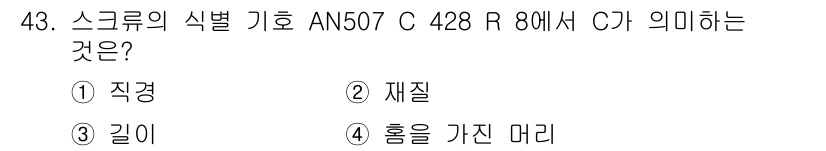 43. 스크류의 식별 기호 AN507 C 428 R 8에서 C가 의미하는 것은?

① 직경

② 재질

③ 길이

④ 홈을 가진 머리